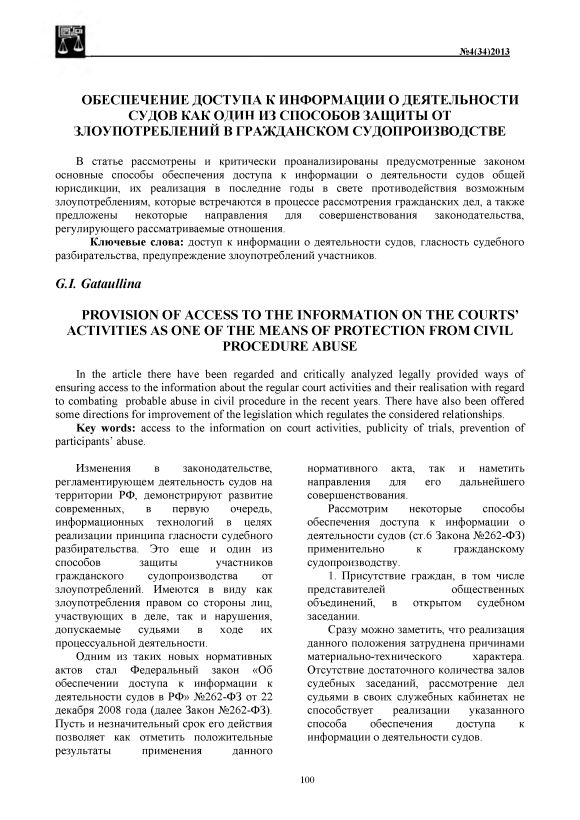 №4(34)2013

ОБЕСПЕЧЕНИЕ ДОСТУПА К ИНФОРМАЦИИ О ДЕЯТЕЛЬНОСТИ СУДОВ КАК ОДИН ИЗ СПОСОБОВ ЗАЩИТЫ ОТ ЗЛОУПОТРЕБЛЕНИЙ В ГРАЖДАНСКОМ СУДОПРОИЗВОДСТВЕ

В статье рассмотрены и критически проанализированы предусмотренные законом основные способы обеспечения доступа к информации о деятельности судов общей юрисдикции, их реализация в последние годы в свете противодействия возможным злоупотреблениям, которые встречаются в процессе рассмотрения гражданских дел, а также предложены некоторые направления для совершенствования законодательства, регулирующего рассматриваемые отношения.

Ключевые слова: доступ к информации о деятельности судов, гласность судебного разбирательства, предупреждение злоупотреблений участников.

G.I. Gataullina

PROVISION OF ACCESS TO THE INFORMATION ON THE COURTS' ACTIVITIES AS ONE OF THE MEANS OF PROTECTION FROM CIVIL PROCEDURE ABUSE

In the article there have been regarded and critically analyzed legally provided ways of ensuring access to the information about the regular court activities and their realisation with regard to combating probable abuse in civil procedure in the recent years. There have also been offered some directions for improvement of the legislation which regulates the considered relationships.

Key words: access to the information on court activities, publicity of trials, prevention of participants' abuse.

Изменения в законодательстве, регламентирующем деятельность судов на территории РФ, демонстрируют развитие современных, в первую очередь, информационных технологий в целях реализации принципа гласности судебного разбирательства. Это еще и один из способов защиты участников гражданского судопроизводства от злоупотреблений. Имеются в виду как злоупотребления правом со стороны лиц, участвующих в деле, так и нарушения, допускаемые судьями в ходе их процессуальной деятельности.

Одним из таких новых нормативных актов стал Федеральный закон «Об обеспечении доступа к информации к деятельности судов в РФ» №262-ФЗ от 22 декабря 2008 года (далее Закон №262-ФЗ). Пусть и незначительный срок его действия позволяет как отметить положительные результаты применения данного нормативного акта, так и наметить направления для его дальнейшего совершенствования.

Рассмотрим некоторые способы обеспечения доступа к информации о деятельности судов (ст.6 Закона №262-ФЗ) применительно к гражданскому судопроизводству.

1. Присутствие граждан, в том числе представителей общественных объединений, в открытом судебном заседании.

Сразу можно заметить, что реализация данного положения затруднена причинами материально-технического характера. Отсутствие достаточного количества залов судебных заседаний, рассмотрение дел судьями в своих служебных кабинетах не способствует реализации указанного способа обеспечения доступа к информации о деятельности судов.

100